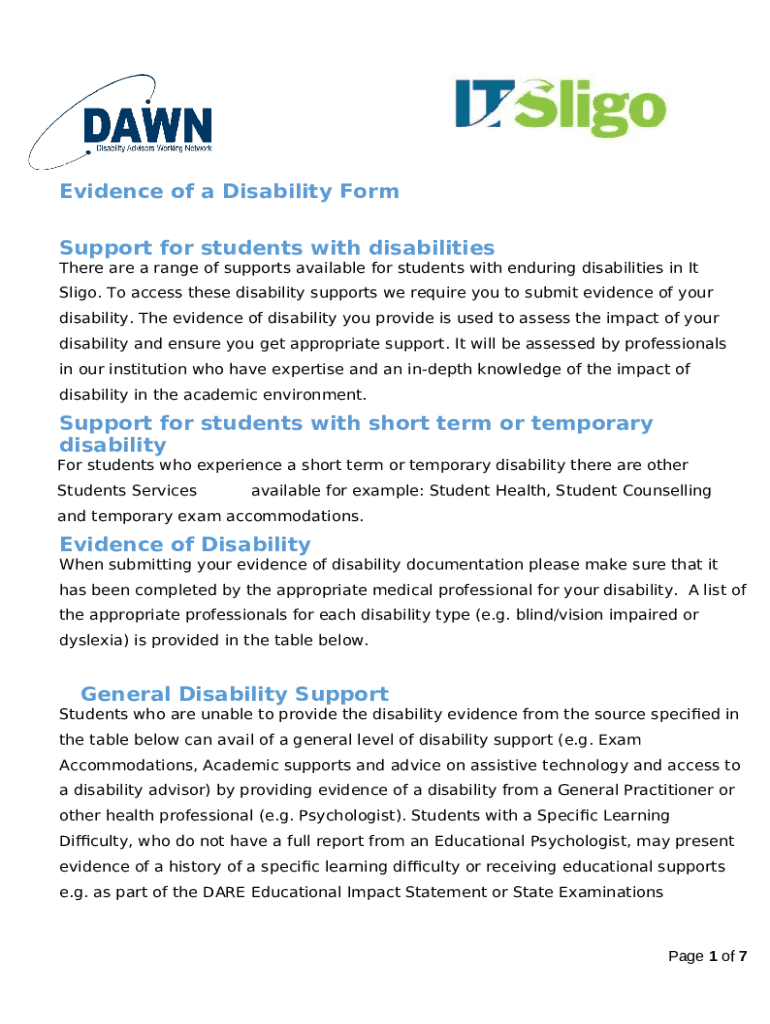 DAWN
Disability Advisors Working Network

IT Sligo

Evidence of a Disability Form

Support for students with disabilities
There are a range of supports available for students with enduring disabilities in It Sligo. To access these disability supports we require you to submit evidence of your disability. The evidence of disability you provide is used to assess the impact of your disability and ensure you get appropriate support. It will be assessed by professionals in our institution who have expertise and an in-depth knowledge of the impact of disability in the academic environment.

Support for students with short term or temporary disability
For students who experience a short term or temporary disability there are other Students Services available for example: Student Health, Student Counselling and temporary exam accommodations.

Evidence of Disability
When submitting your evidence of disability documentation please make sure that it has been completed by the appropriate medical professional for your disability. A list of the appropriate professionals for each disability type (e.g. blind/vision impaired or dyslexia) is provided in the table below.

General Disability Support
Students who are unable to provide the disability evidence from the source specified in the table below can avail of a general level of disability support (e.g. Exam Accommodations, Academic supports and advice on assistive technology and access to a disability advisor) by providing evidence of a disability from a General Practitioner or other health professional (e.g. Psychologist). Students with a Specific Learning Difficulty, who do not have a full report from an Educational Psychologist, may present evidence of a history of a specific learning difficulty or receiving educational supports e.g. as part of the DARE Educational Impact Statement or State Examinations

Page 1 of 7